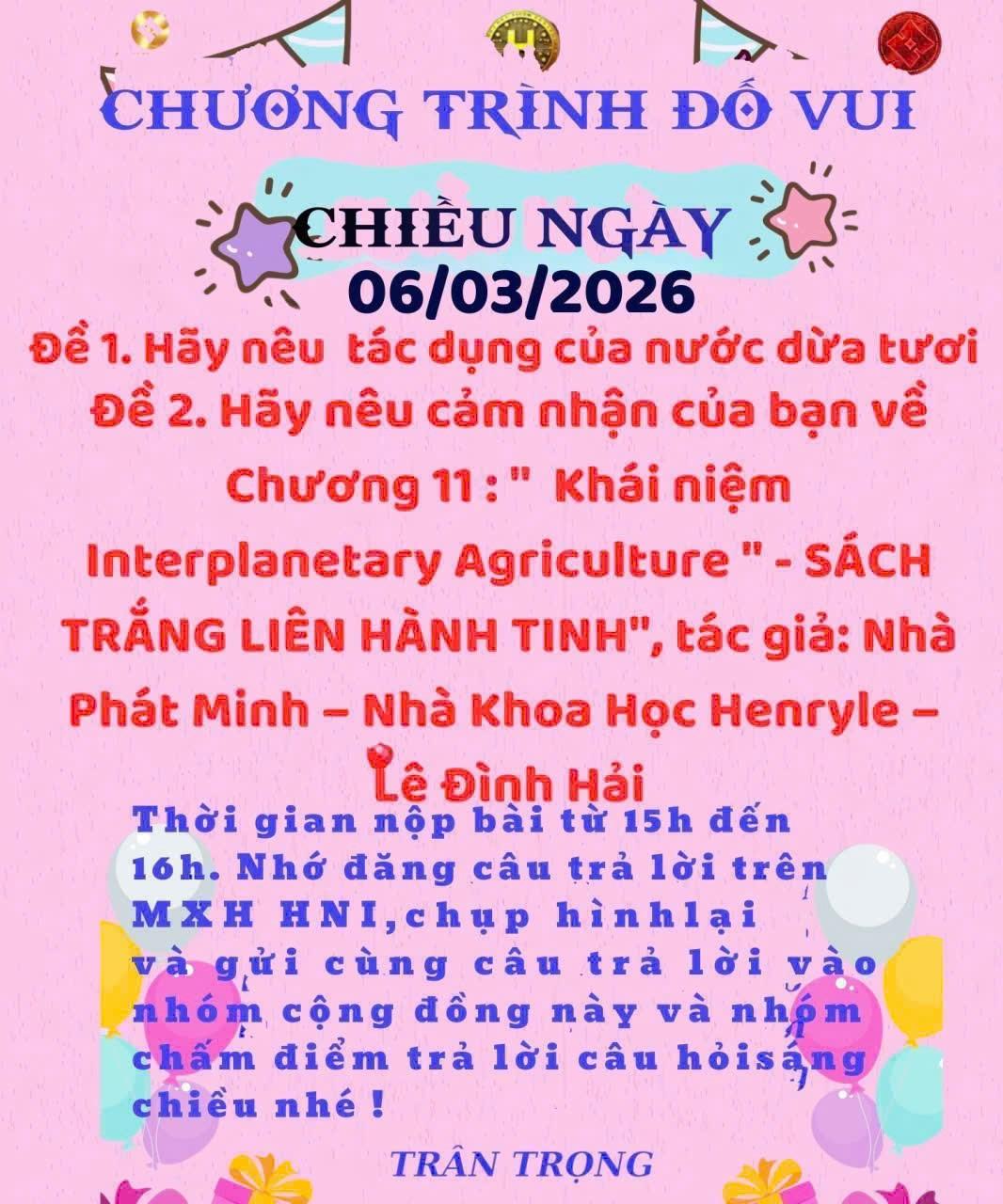 CHƯƠNG TRÌNH ĐỐ VUI

CHIỀU NGÀY
06/03/2026

Đề 1. Hãy nêu tác dụng của nước dừa tươi
Đề 2. Hãy nêu cảm nhận của bạn về Chương 11 : " Khái niệm Interplanetary Agriculture " - SÁCH TRẮNG LIÊN HÀNH TINH", tác giả: Nhà Phát Minh – Nhà Khoa Học Henryle – Lê Đình Hải

Thời gian nộp bài từ 15h đến 16h. Nhớ đăng câu trả lời trên MXH HNI,chụp hìnhlại và gửi cùng câu trả lời vào nhóm cộng đồng này và nhóm chấm điểm trả lời câu hỏisáng chiều nhé !

TRÂN TRỌNG